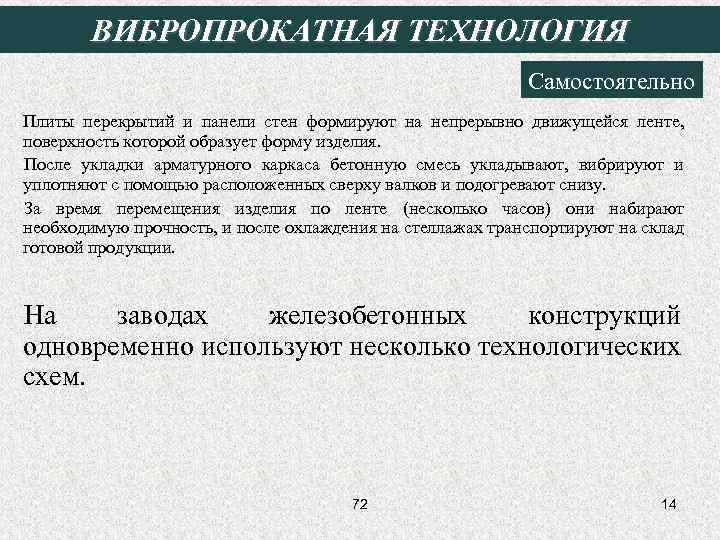 ВИБРОПРОКАТНАЯ ТЕХНОЛОГИЯ

Самостоятельно

Плиты перекрытий и панели стен формируют на непрерывно движущейся ленте, поверхность которой образует форму изделия.

После укладки арматурного каркаса бетонную смесь укладывают, вибрируют и уплотняют с помощью расположенных сверху валков и подогревают снизу.

За время перемещения изделия по ленте (несколько часов) они набирают необходимую прочность, и после охлаждения на стеллажах транспортируют на склад готовой продукции.

На заводах железобетонных конструкций одновременно используют несколько технологических схем.

72

14